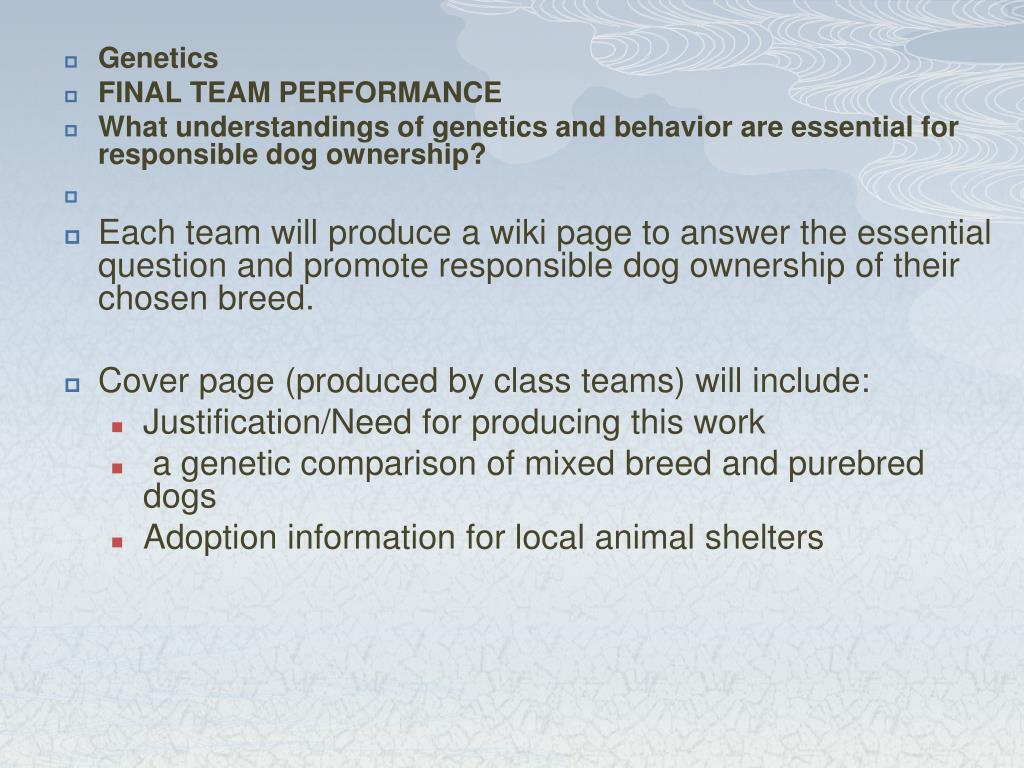 Genetics
FINAL TEAM PERFORMANCE
What understandings of genetics and behavior are essential for responsible dog ownership?

Each team will produce a wiki page to answer the essential question and promote responsible dog ownership of their chosen breed.

Cover page (produced by class teams) will include:
Justification/Need for producing this work
a genetic comparison of mixed breed and purebred dogs
Adoption information for local animal shelters